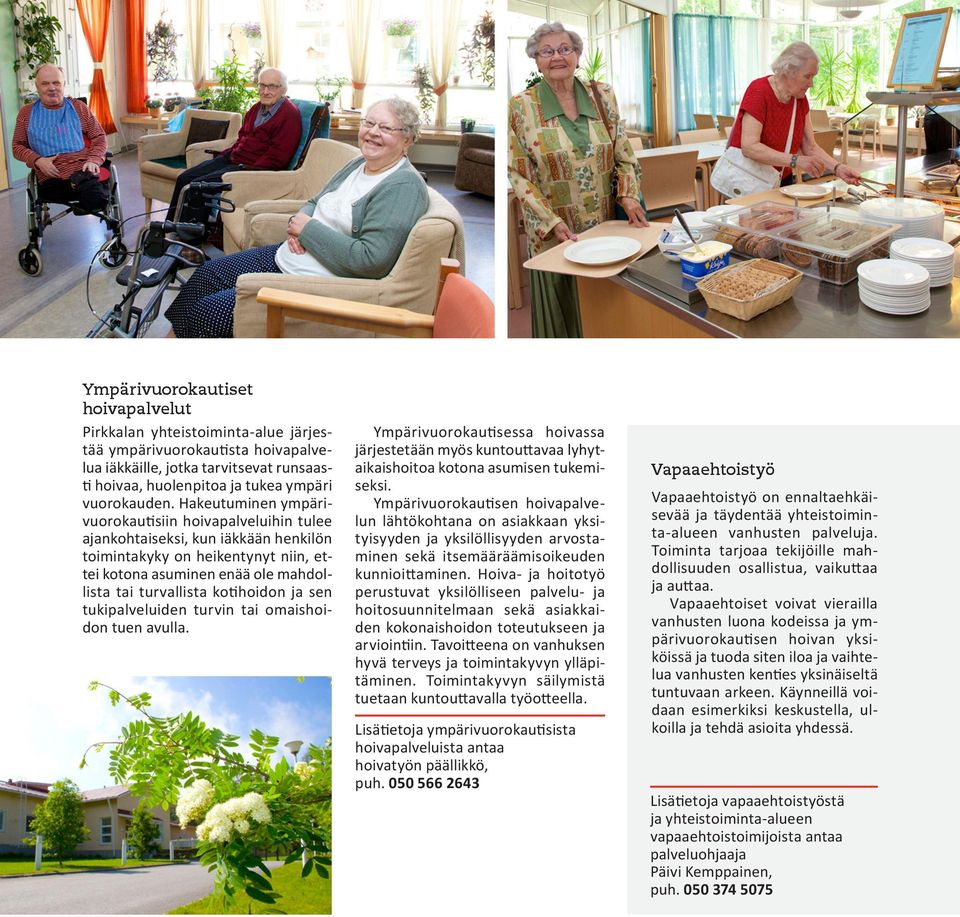 Ympärivuorokautiset hoivapalvelut

Pirkkalan yhteistoiminta-alue järjestää ympärivuorokautista hoivapalvelua iäkkäille, jotka tarvitsevat runsaasti hoivaa, huolenpitoa ja tukea ympäri vuorokauden. Hakeutuminen ympärivuorokautisiin hoivapalveluihin tulee ajankohtaiseksi, kun iäkkään henkilön toimintakyky on heikentynyt niin, ettei kotona asuminen enää ole mahdollista tai turvallista kotihoidon ja sen tukipalveluiden turvin tai omaishoidon tuen avulla.

Ympärivuorokautisessa hoivassa järjestetään myös kuntouttavaa lyhytaikaishoitoa kotona asumisen tukemiseksi.

Ympärivuorokautisen hoivapalvelun lähtökohtana on asiakkaan yksityisyyden ja yksilöllisyyden arvostaminen sekä itsemääräämisoikeuden kunnioittaminen. Hoiva- ja hoitotyö perustuvat yksilölliseen palvelu- ja hoitosuunnitelmaan sekä asiakkaiden kokonaishoidon toteutukseen ja arviointiin. Tavoitteena on vanhuksen hyvä terveys ja toimintakyvyn ylläpitäminen. Toimintakyvyn säilymistä tuetaan kuntouttavalla työotteella.

Lisätietoja ympärivuorokautisista hoivapalveluista antaa hoivatyön päällikkö, puh. 050 566 2643

Vapaaehtoistyö

Vapaaehtoistyö on ennaltaehkäisevää ja täydentää yhteistoiminta-alueen vanhusten palveluja. Toiminta tarjoaa tekijöille mahdollisuuden osallistua, vaikuttaa ja auttaa.

Vapaaehtoiset voivat vierailla vanhusten luona kodeissa ja ympärivuorokautisen hoivan yksiköissä ja tuoda siten iloa ja vaihtelua vanhusten kenties yksinäiseltä tuntuvaan arkeen. Käynneillä voidaan esimerkiksi keskustella, ulkoilla ja tehdä asioita yhdessä.

Lisätietoja vapaaehtoistyöstä ja yhteistoiminta-alueen vapaaehtoistoimijoista antaa palveluohjaaja Päivi Kemppainen, puh. 050 374 5075